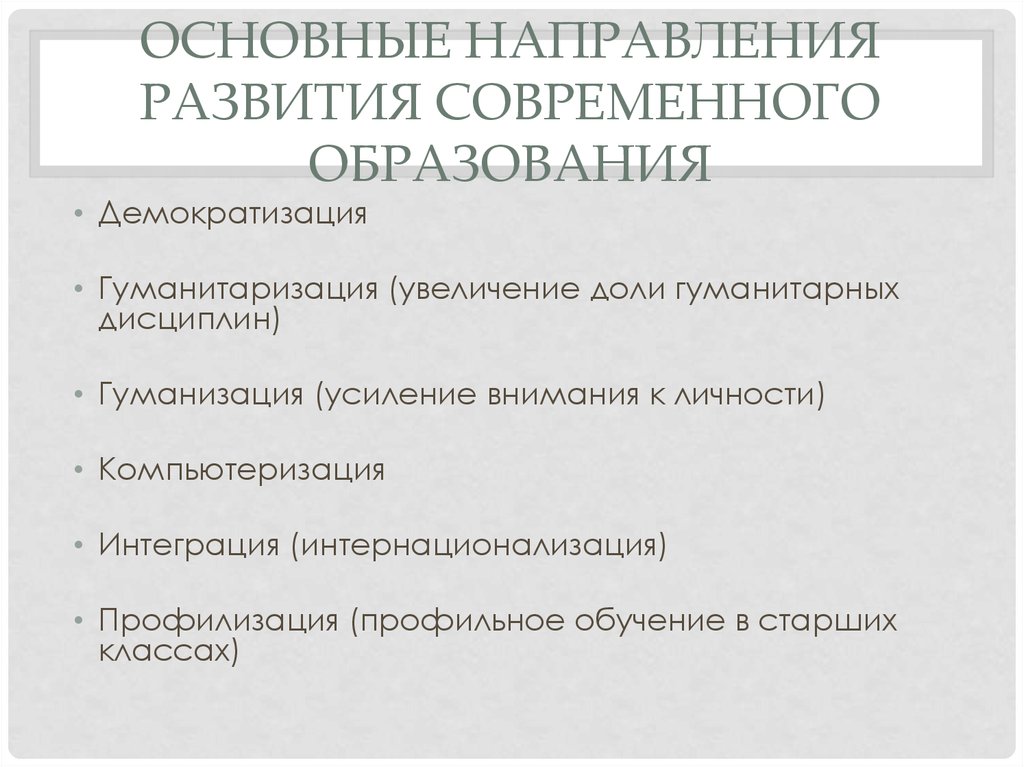 ОСНОВНЫЕ НАПРАВЛЕНИЯ РАЗВИТИЯ СОВРЕМЕННОГО ОБРАЗОВАНИЯ

• Демократизация

• Гуманитаризация (увеличение доли гуманитарных дисциплин)

• Гуманизация (усиление внимания к личности)

• Компьютеризация

• Интеграция (интернационализация)

• Профилизация (профильное обучение в старших классах)